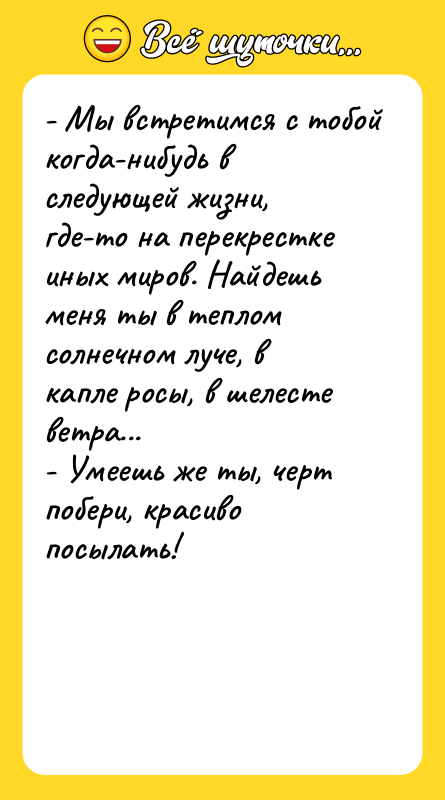 Всё шуточки...

- Мы встретимся с тобой когда-нибудь в следующей жизни, где-то на перекрестке иных миров. Найдешь меня ты в теплом солнечном луче, в капле росы, в шелесте ветра...
- Умеешь же ты, черт побери, красиво посылать!